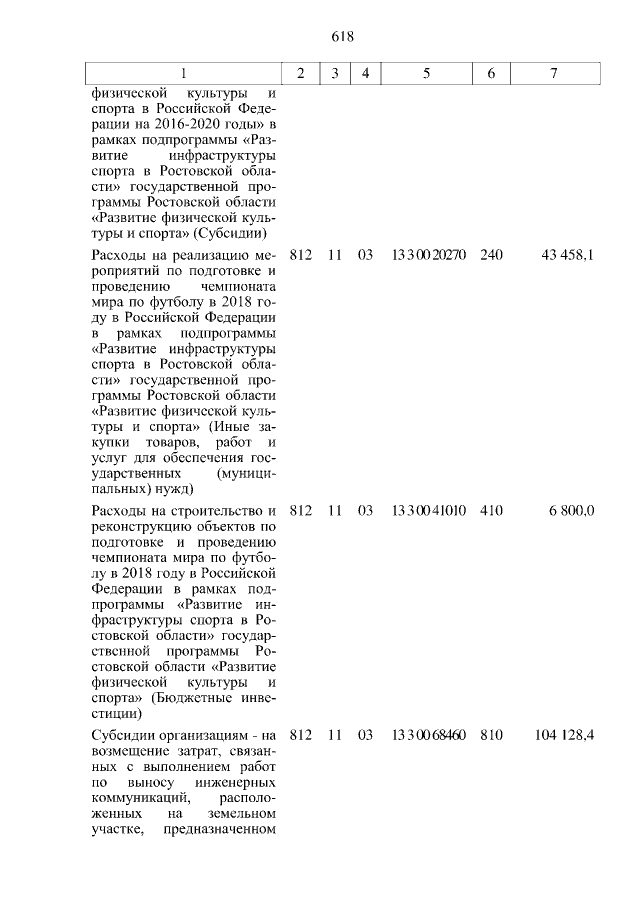 618

| 1 | 2 | 3 | 4 | 5 | 6 | 7 |
|---|---|---|---|---|---|---|
| физической культуры и спорта в Российской Федерации на 2016-2020 годы» в рамках подпрограммы «Развитие инфраструктуры спорта в Ростовской области» государственной программы Ростовской области «Развитие физической культуры и спорта» (Субсидии) | | | | | | |
| Расходы на реализацию мероприятий по подготовке и проведению чемпионата мира по футболу в 2018 году в Российской Федерации в рамках подпрограммы «Развитие инфраструктуры спорта в Ростовской области» государственной программы Ростовской области «Развитие физической культуры и спорта» (Иные закупки товаров, работ и услуг для обеспечения государственных (муниципальных) нужд) | 812 | 11 | 03 | 13 3 00 20270 | 240 | 43 458,1 |
| Расходы на строительство и реконструкцию объектов по подготовке и проведению чемпионата мира по футболу в 2018 году в Российской Федерации в рамках подпрограммы «Развитие инфраструктуры спорта в Ростовской области» государственной программы Ростовской области «Развитие физической культуры и спорта» (Бюджетные инвестиции) | 812 | 11 | 03 | 13 3 00 41010 | 410 | 6 800,0 |
| Субсидии организациям - на возмещение затрат, связанных с выполнением работ по выносу инженерных коммуникаций, расположенных на земельном участке, предназначенном | 812 | 11 | 03 | 13 3 00 68460 | 810 | 104 128,4 |